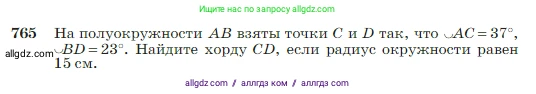 Ищите нас по запросу allgdz.com

765 На полуокружности $AB$ взяты точки $C$ и $D$ так, что $\smile AC = 37^\circ$, $\smile BD = 23^\circ$. Найдите хорду $CD$, если радиус окружности равен 15 см.

allgdz.com

allgdz com / аллгдз ком / аллгдз com